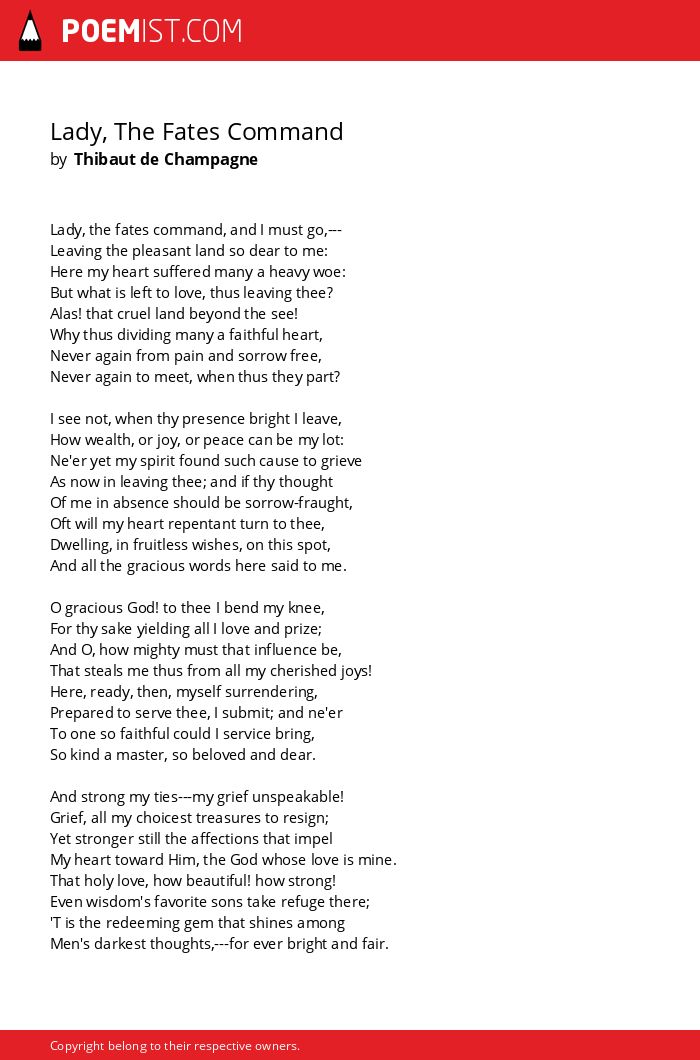 POEMIST.COM

Lady, The Fates Command
by Thibaut de Champagne

Lady, the fates command, and I must go,---
Leaving the pleasant land so dear to me:
Here my heart suffered many a heavy woe:
But what is left to love, thus leaving thee?
Alas! that cruel land beyond the see!
Why thus dividing many a faithful heart,
Never again from pain and sorrow free,
Never again to meet, when thus they part?

I see not, when thy presence bright I leave,
How wealth, or joy, or peace can be my lot:
Ne'er yet my spirit found such cause to grieve
As now in leaving thee; and if thy thought
Of me in absence should be sorrow-fraught,
Oft will my heart repentant turn to thee,
Dwelling, in fruitless wishes, on this spot,
And all the gracious words here said to me.

O gracious God! to thee I bend my knee,
For thy sake yielding all I love and prize;
And O, how mighty must that influence be,
That steals me thus from all my cherished joys!
Here, ready, then, myself surrendering,
Prepared to serve thee, I submit; and ne'er
To one so faithful could I service bring,
So kind a master, so beloved and dear.

And strong my ties---my grief unspeakable!
Grief, all my choicest treasures to resign;
Yet stronger still the affections that impel
My heart toward Him, the God whose love is mine.
That holy love, how beautiful! how strong!
Even wisdom's favorite sons take refuge there;
'T is the redeeming gem that shines among
Men's darkest thoughts,---for ever bright and fair.

Copyright belong to their respective owners.